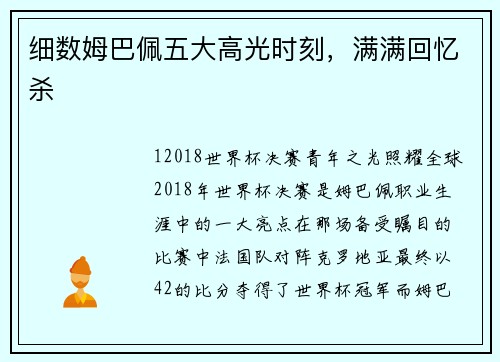 细数姆巴佩五大高光时刻，满满回忆杀

12018世界杯决赛青年之光照耀全球2018年世界杯决赛是姆巴佩职业生涯中的一大亮点在那场备受瞩目的比赛中法国队对阵克罗地亚最终以42的比分夺得了世界杯冠军而姆巴